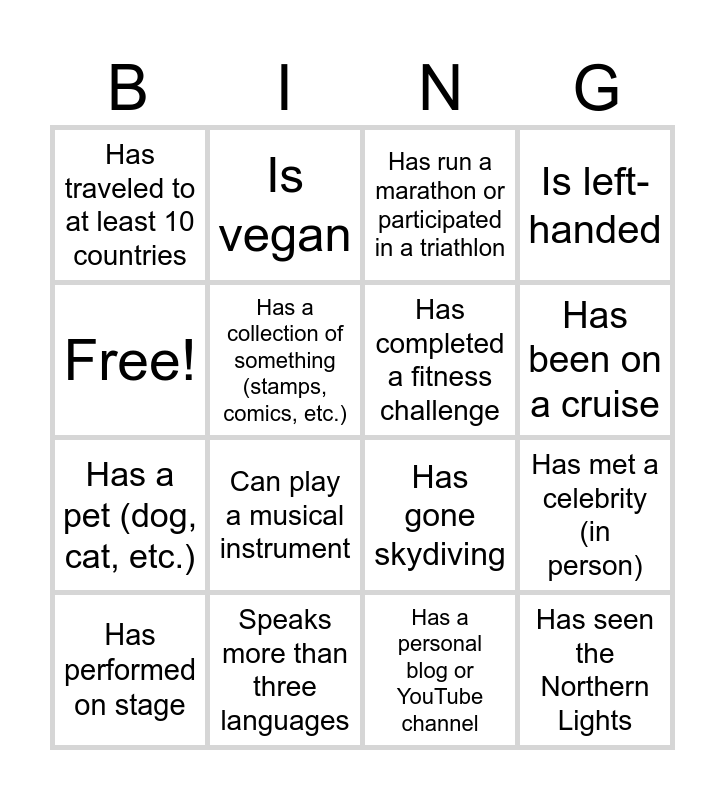 | B | I | N | G |
|---|---|---|---|
| Has traveled to at least 10 countries | Is vegan | Has run a marathon or participated in a triathlon | Is left-handed |
| Free! | Has a collection of something (stamps, comics, etc.) | Has completed a fitness challenge | Has been on a cruise |
| Has a pet (dog, cat, etc.) | Can play a musical instrument | Has gone skydiving | Has met a celebrity (in person) |
| Has performed on stage | Speaks more than three languages | Has a personal blog or YouTube channel | Has seen the Northern Lights |